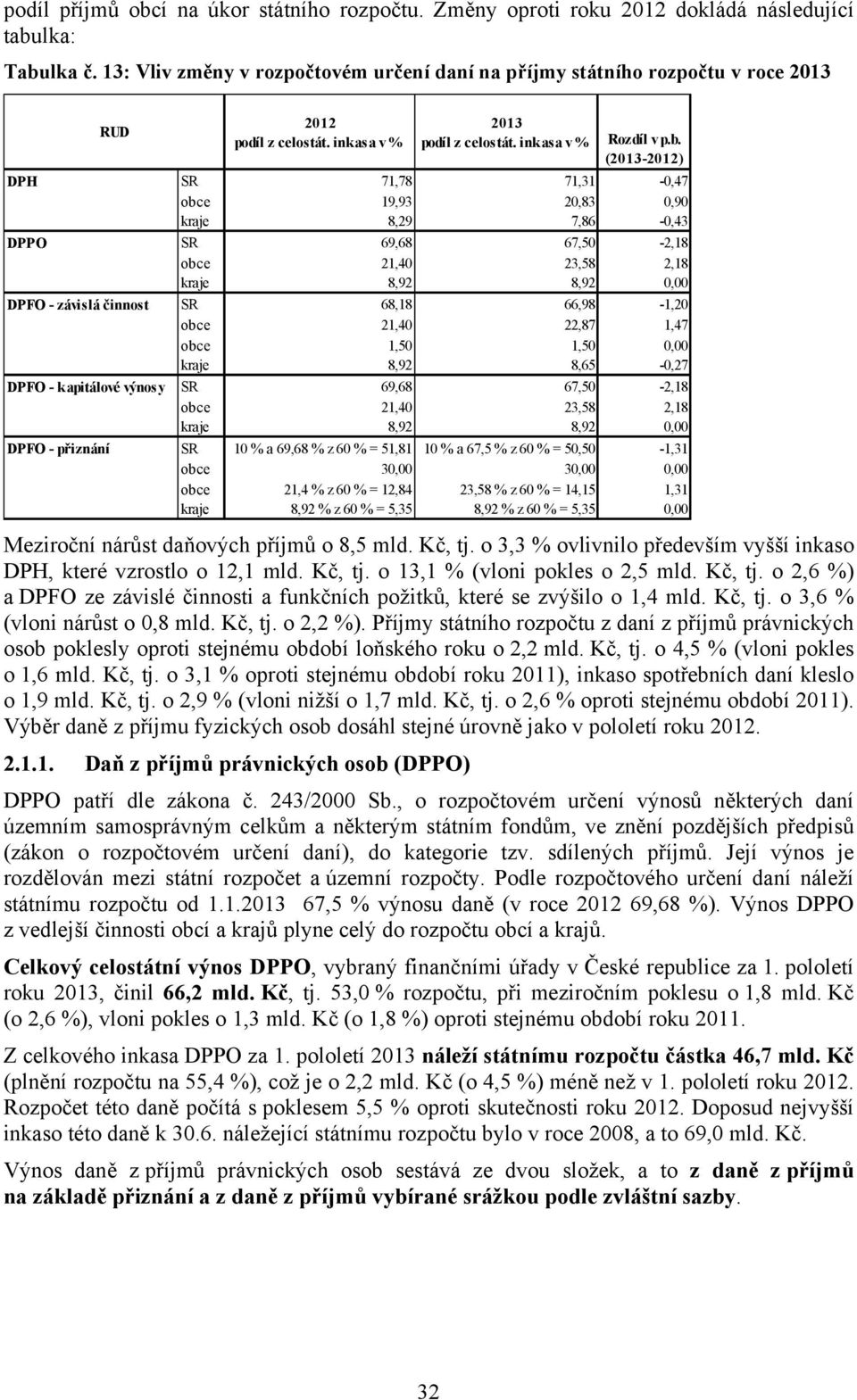 podíl příjmů obcí na úkor státního rozpočtu. Změny oproti roku 2012 dokládá následující tabulka:

Tabulka č. 13: Vliv změny v rozpočtovém určení daní na příjmy státního rozpočtu v roce 2013

| RUD | | 2012 podíl z celostát. inkasa v % | 2013 podíl z celostát. inkasa v % | Rozdíl v p.b. (2013-2012) |
|---|---|---|---|---|
| DPH | SR | 71,78 | 71,31 | -0,47 |
| | obce | 19,93 | 20,83 | 0,90 |
| | kraje | 8,29 | 7,86 | -0,43 |
| DPPO | SR | 69,68 | 67,50 | -2,18 |
| | obce | 21,40 | 23,58 | 2,18 |
| | kraje | 8,92 | 8,92 | 0,00 |
| DPFO - závislá činnost | SR | 68,18 | 66,98 | -1,20 |
| | obce | 21,40 | 22,87 | 1,47 |
| | obce | 1,50 | 1,50 | 0,00 |
| | kraje | 8,92 | 8,65 | -0,27 |
| DPFO - kapitálové výnosy | SR | 69,68 | 67,50 | -2,18 |
| | obce | 21,40 | 23,58 | 2,18 |
| | kraje | 8,92 | 8,92 | 0,00 |
| DPFO - přiznání | SR | 10 % a 69,68 % z 60 % = 51,81 | 10 % a 67,5 % z 60 % = 50,50 | -1,31 |
| | obce | 30,00 | 30,00 | 0,00 |
| | obce | 21,4 % z 60 % = 12,84 | 23,58 % z 60 % = 14,15 | 1,31 |
| | kraje | 8,92 % z 60 % = 5,35 | 8,92 % z 60 % = 5,35 | 0,00 |

Meziroční nárůst daňových příjmů o 8,5 mld. Kč, tj. o 3,3 % ovlivnilo především vyšší inkaso DPH, které vzrostlo o 12,1 mld. Kč, tj. o 13,1 % (vloni pokles o 2,5 mld. Kč, tj. o 2,6 %) a DPFO ze závislé činnosti a funkčních požitků, které se zvýšilo o 1,4 mld. Kč, tj. o 3,6 % (vloni nárůst o 0,8 mld. Kč, tj. o 2,2 %). Příjmy státního rozpočtu z daní z příjmů právnických osob poklesly oproti stejnému období loňského roku o 2,2 mld. Kč, tj. o 4,5 % (vloni pokles o 1,6 mld. Kč, tj. o 3,1 % oproti stejnému období roku 2011), inkaso spotřebních daní kleslo o 1,9 mld. Kč, tj. o 2,9 % (vloni nižší o 1,7 mld. Kč, tj. o 2,6 % oproti stejnému období 2011). Výběr daně z příjmu fyzických osob dosáhl stejné úrovně jako v pololetí roku 2012.

2.1.1. Daň z příjmů právnických osob (DPPO)

DPPO patří dle zákona č. 243/2000 Sb., o rozpočtovém určení výnosů některých daní územním samosprávným celkům a některým státním fondům, ve znění pozdějších předpisů (zákon o rozpočtovém určení daní), do kategorie tzv. sdílených příjmů. Její výnos je rozdělován mezi státní rozpočet a územní rozpočty. Podle rozpočtového určení daní náleží státnímu rozpočtu od 1.1.2013 67,5 % výnosu daně (v roce 2012 69,68 %). Výnos DPPO z vedlejší činnosti obcí a krajů plyne celý do rozpočtu obcí a krajů.

Celkový celostátní výnos DPPO, vybraný finančními úřady v České republice za 1. pololetí roku 2013, činil 66,2 mld. Kč, tj. 53,0 % rozpočtu, při meziročním poklesu o 1,8 mld. Kč (o 2,6 %), vloni pokles o 1,3 mld. Kč (o 1,8 %) oproti stejnému období roku 2011.

Z celkového inkasa DPPO za 1. pololetí 2013 náleží státnímu rozpočtu částka 46,7 mld. Kč (plnění rozpočtu na 55,4 %), což je o 2,2 mld. Kč (o 4,5 %) méně než v 1. pololetí roku 2012. Rozpočet této daně počítá s poklesem 5,5 % oproti skutečnosti roku 2012. Doposud nejvyšší inkaso této daně k 30.6. náležející státnímu rozpočtu bylo v roce 2008, a to 69,0 mld. Kč.

Výnos daně z příjmů právnických osob sestává ze dvou složek, a to z daně z příjmů na základě přiznání a z daně z příjmů vybírané srážkou podle zvláštní sazby.

32